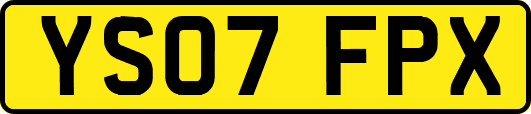 YS07 FPX